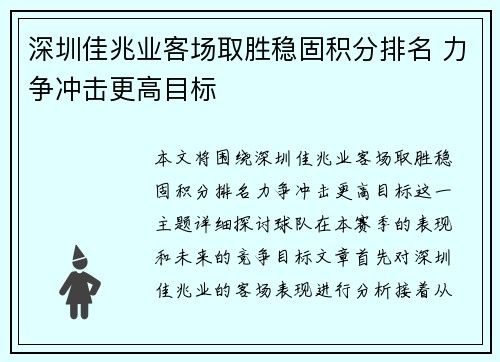 深圳佳兆业客场取胜稳固积分排名 力争冲击更高目标

本文将围绕深圳佳兆业客场取胜稳固积分排名力争冲击更高目标这一主题详细探讨球队在本赛季的表现和未来的竞争目标文章首先对深圳佳兆业的客场表现进行分析接着从